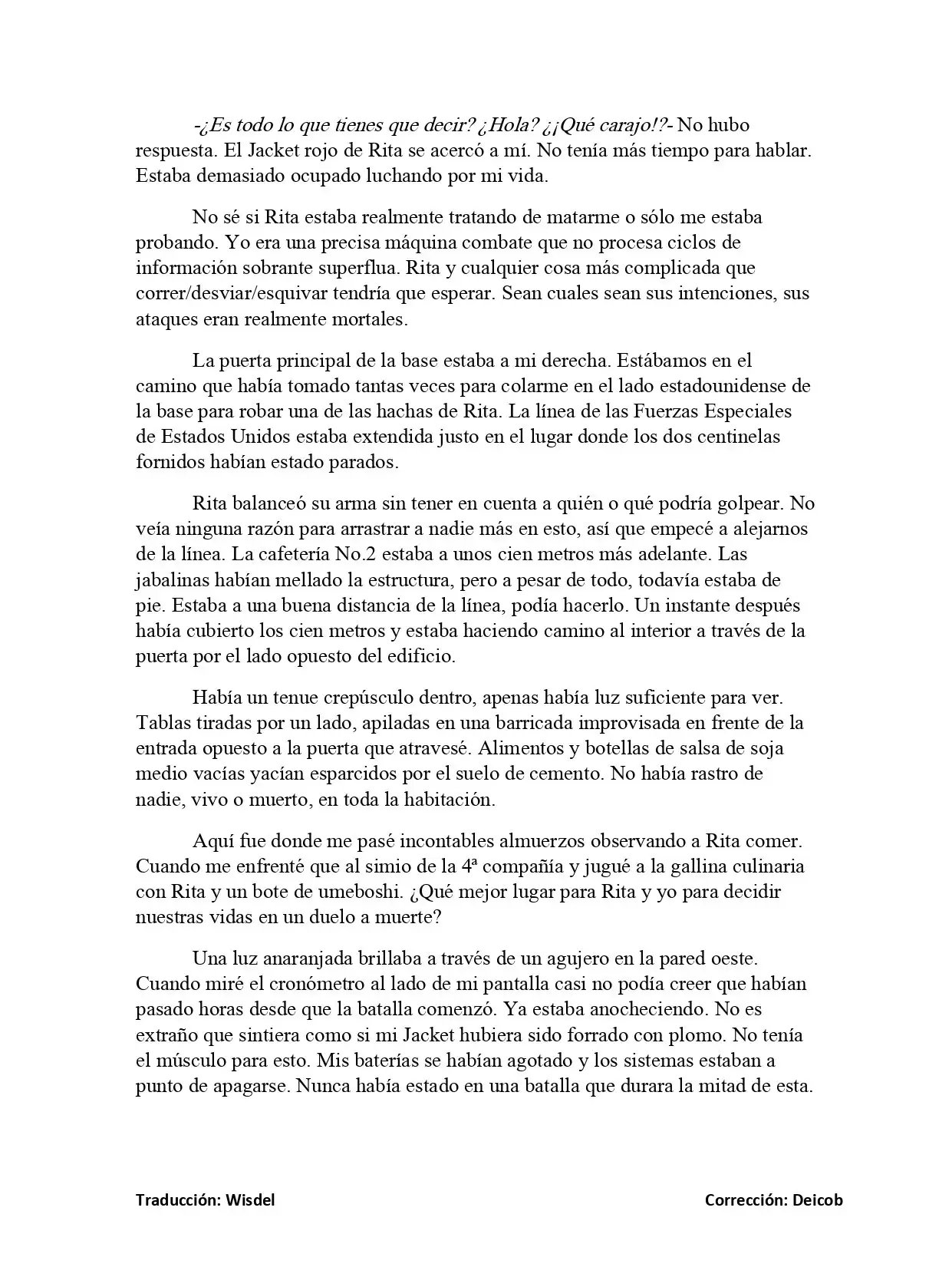 -¿Es todo lo que tienes que decir? ¿Hola? ¿¡Qué carajo!?- No hubo respuesta. El Jacket rojo de Rita se acercó a mí. No tenía más tiempo para hablar. Estaba demasiado ocupado luchando por mi vida.

No sé si Rita estaba realmente tratando de matarme o sólo me estaba probando. Yo era una precisa máquina combate que no procesa ciclos de información sobrante superflua. Rita y cualquier cosa más complicada que correr/desviar/esquivar tendría que esperar. Sean cuales sean sus intenciones, sus ataques eran realmente mortales.

La puerta principal de la base estaba a mi derecha. Estábamos en el camino que había tomado tantas veces para colarme en el lado estadounidense de la base para robar una de las hachas de Rita. La línea de las Fuerzas Especiales de Estados Unidos estaba extendida justo en el lugar donde los dos centinelas fornidos habían estado parados.

Rita balanceó su arma sin tener en cuenta a quién o qué podría golpear. No veía ninguna razón para arrastrar a nadie más en esto, así que empecé a alejarnos de la línea. La cafetería No.2 estaba a unos cien metros más adelante. Las jabalinas habían mellado la estructura, pero a pesar de todo, todavía estaba de pie. Estaba a una buena distancia de la línea, podía hacerlo. Un instante después había cubierto los cien metros y estaba haciendo camino al interior a través de la puerta por el lado opuesto del edificio.

Había un tenue crepúsculo dentro, apenas había luz suficiente para ver. Tablas tiradas por un lado, apiladas en una barricada improvisada en frente de la entrada opuesto a la puerta que atravesé. Alimentos y botellas de salsa de soja medio vacías yacían esparcidos por el suelo de cemento. No había rastro de nadie, vivo o muerto, en toda la habitación.

Aquí fue donde me pasé incontables almuerzos observando a Rita comer. Cuando me enfrenté que al simio de la 4ª compañía y jugué a la gallina culinaria con Rita y un bote de umeboshi. ¿Qué mejor lugar para Rita y yo para decidir nuestras vidas en un duelo a muerte?

Una luz anaranjada brillaba a través de un agujero en la pared oeste. Cuando miré el cronómetro al lado de mi pantalla casi no podía creer que habían pasado horas desde que la batalla comenzó. Ya estaba anocheciendo. No es extraño que sintiera como si mi Jacket hubiera sido forrado con plomo. No tenía el músculo para esto. Mis baterías se habían agotado y los sistemas estaban a punto de apagarse. Nunca había estado en una batalla que durara la mitad de esta.

Traducción: Wisdel

Corrección: Deicob